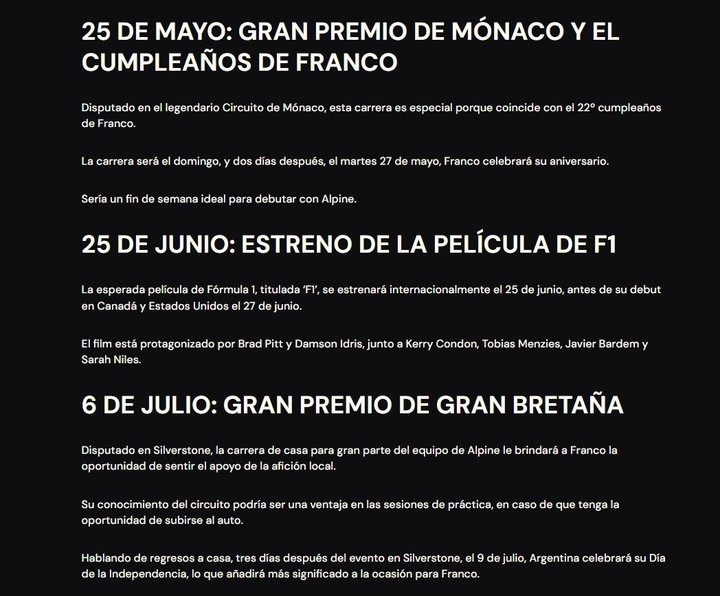 25 DE MAYO: GRAN PREMIO DE MÓNACO Y EL CUMPLEAÑOS DE FRANCO

Disputado en el legendario Circuito de Mónaco, esta carrera es especial porque coincide con el 22º cumpleaños de Franco.

La carrera será el domingo, y dos días después, el martes 27 de mayo, Franco celebrará su aniversario.

Sería un fin de semana ideal para debutar con Alpine.

25 DE JUNIO: ESTRENO DE LA PELÍCULA DE F1

La esperada película de Fórmula 1, titulada 'F1', se estrenará internacionalmente el 25 de junio, antes de su debut en Canadá y Estados Unidos el 27 de junio.

El film está protagonizado por Brad Pitt y Damson Idris, junto a Kerry Condon, Tobias Menzies, Javier Bardem y Sarah Niles.

6 DE JULIO: GRAN PREMIO DE GRAN BRETAÑA

Disputado en Silverstone, la carrera de casa para gran parte del equipo de Alpine le brindará a Franco la oportunidad de sentir el apoyo de la afición local.

Su conocimiento del circuito podría ser una ventaja en las sesiones de práctica, en caso de que tenga la oportunidad de subirse al auto.

Hablando de regresos a casa, tres días después del evento en Silverstone, el 9 de julio, Argentina celebrará su Día de la Independencia, lo que añadirá más significado a la ocasión para Franco.